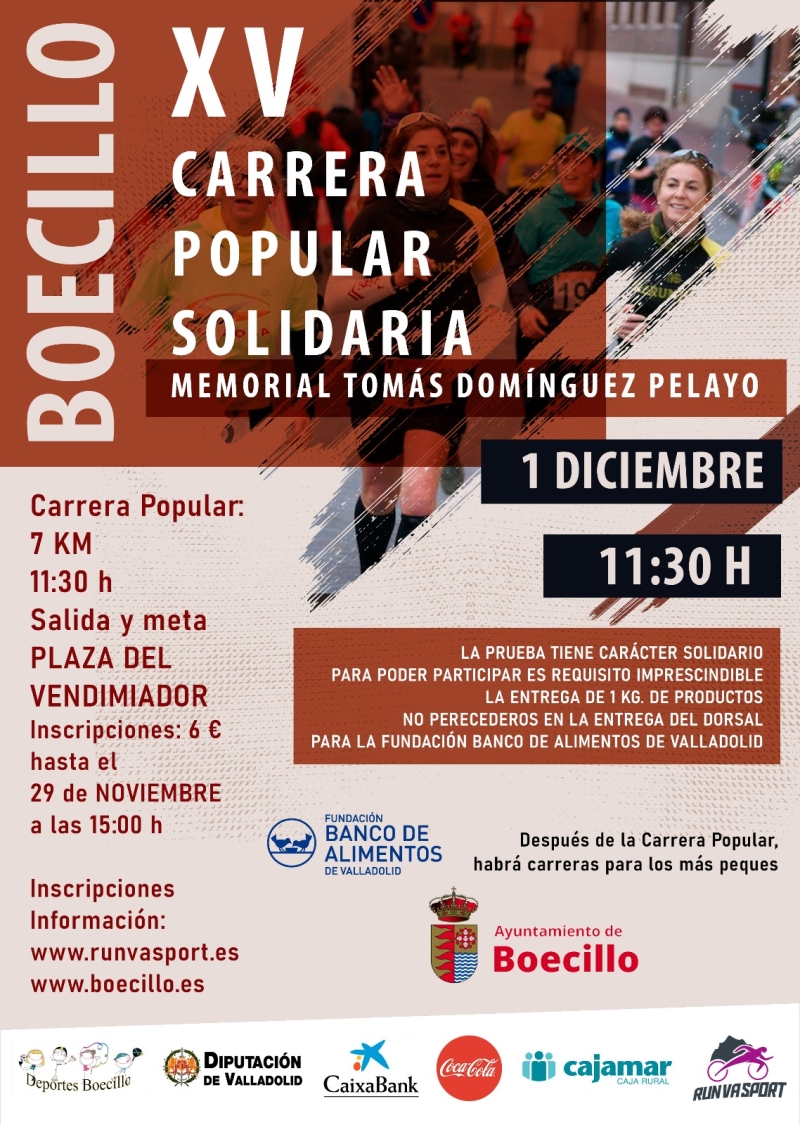 BOECILLO

XV
CARRERA
POPULAR
SOLIDARIA

MEMORIAL TOMÁS DOMÍNGUEZ PELAYO

1 DICIEMBRE

11:30 H

Carrera Popular:
7 KM
11:30 h
Salida y meta
PLAZA DEL VENDIMIADOR
Inscripciones: 6 €
hasta el
29 de NOVIEMBRE
a las 15:00 h

Inscripciones
Información:
www.runvasport.es
www.boecillo.es

LA PRUEBA TIENE CARÁCTER SOLIDARIO
PARA PODER PARTICIPAR ES REQUISITO IMPRESCINDIBLE
LA ENTREGA DE 1 KG. DE PRODUCTOS
NO PERECEDEROS EN LA ENTREGA DEL DORSAL
PARA LA FUNDACIÓN BANCO DE ALIMENTOS DE VALLADOLID

FUNDACIÓN
BANCO DE
ALIMENTOS
DE VALLADOLID

Después de la Carrera Popular,
habrá carreras para los más peques

Ayuntamiento de
Boecillo

Deportes Boecillo
DIPUTACIÓN DE VALLADOLID
CaixaBank
Coca-Cola
cajamar
CAJA RURAL
RUNVASPORT